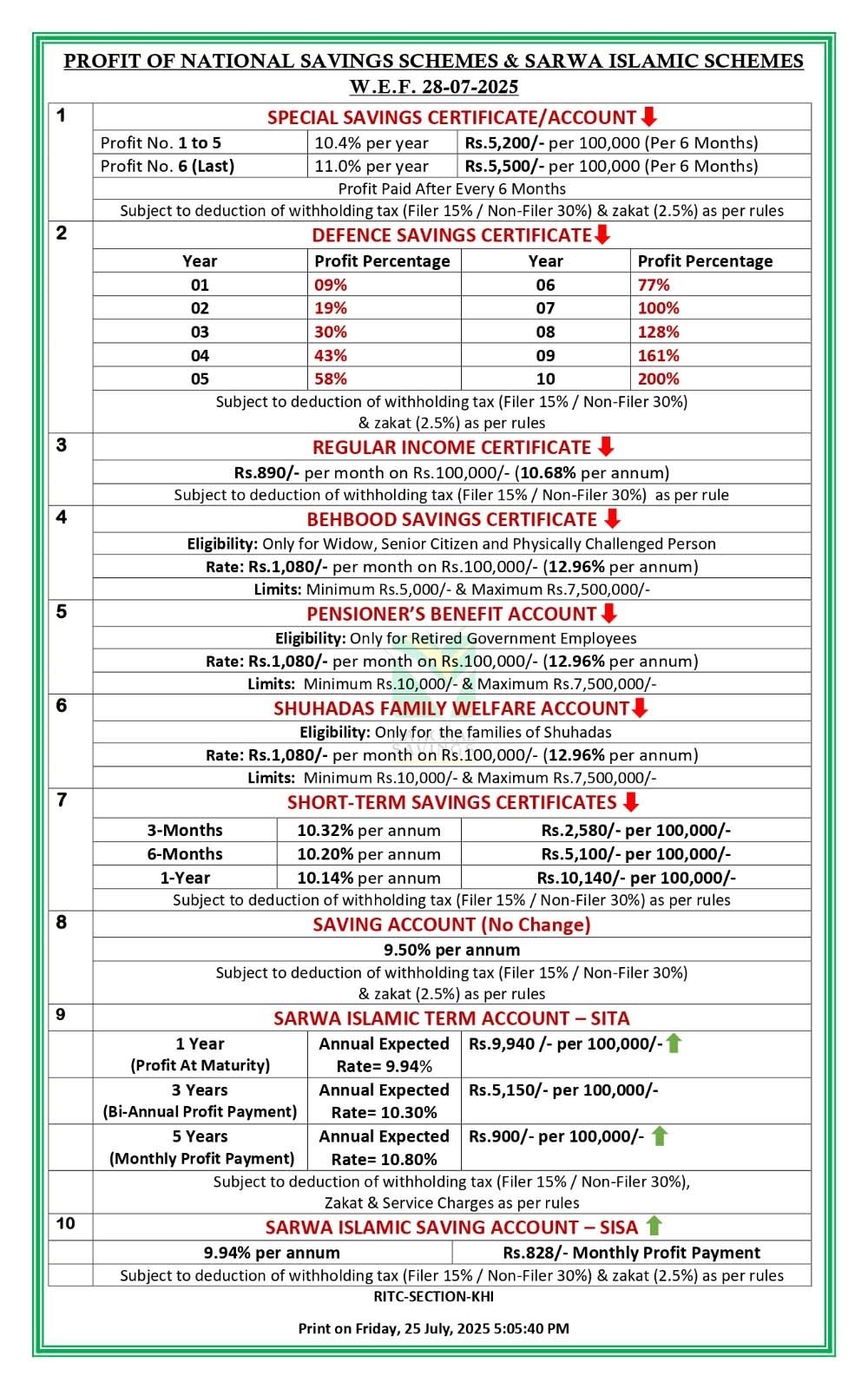 PROFIT OF NATIONAL SAVINGS SCHEMES & SARWA ISLAMIC SCHEMES
W.E.F. 28-07-2025

1
SPECIAL SAVINGS CERTIFICATE/ACCOUNT

| Profit No. 1 to 5 | 10.4% per year | Rs.5,200/- per 100,000 (Per 6 Months) |
|---|---|---|
| Profit No. 6 (Last) | 11.0% per year | Rs.5,500/- per 100,000 (Per 6 Months) |

Profit Paid After Every 6 Months
Subject to deduction of withholding tax (Filer 15% / Non-Filer 30%) & zakat (2.5%) as per rules

2
DEFENCE SAVINGS CERTIFICATE

| Year | Profit Percentage | Year | Profit Percentage |
|---|---|---|---|
| 01 | 09% | 06 | 77% |
| 02 | 19% | 07 | 100% |
| 03 | 30% | 08 | 128% |
| 04 | 43% | 09 | 161% |
| 05 | 58% | 10 | 200% |

Subject to deduction of withholding tax (Filer 15% / Non-Filer 30%) & zakat (2.5%) as per rules

3
REGULAR INCOME CERTIFICATE
Rs.890/- per month on Rs.100,000/- (10.68% per annum)
Subject to deduction of withholding tax (Filer 15% / Non-Filer 30%) as per rule

4
BEHBOOD SAVINGS CERTIFICATE
Eligibility: Only for Widow, Senior Citizen and Physically Challenged Person
Rate: Rs.1,080/- per month on Rs.100,000/- (12.96% per annum)
Limits: Minimum Rs.5,000/- & Maximum Rs.7,500,000/-

5
PENSIONER'S BENEFIT ACCOUNT
Eligibility: Only for Retired Government Employees
Rate: Rs.1,080/- per month on Rs.100,000/- (12.96% per annum)
Limits: Minimum Rs.10,000/- & Maximum Rs.7,500,000/-

6
SHUHADAS FAMILY WELFARE ACCOUNT
Eligibility: Only for the families of Shuhadas
Rate: Rs.1,080/- per month on Rs.100,000/- (12.96% per annum)
Limits: Minimum Rs.10,000/- & Maximum Rs.7,500,000/-

7
SHORT-TERM SAVINGS CERTIFICATES

| 3-Months | 10.32% per annum | Rs.2,580/- per 100,000/- |
|---|---|---|
| 6-Months | 10.20% per annum | Rs.5,100/- per 100,000/- |
| 1-Year | 10.14% per annum | Rs.10,140/- per 100,000/- |

Subject to deduction of withholding tax (Filer 15% / Non-Filer 30%) as per rules

8
SAVING ACCOUNT (No Change)
9.50% per annum
Subject to deduction of withholding tax (Filer 15% / Non-Filer 30%) & zakat (2.5%) as per rules

9
SARWA ISLAMIC TERM ACCOUNT – SITA

| 1 Year (Profit At Maturity) | Annual Expected Rate= 9.94% | Rs.9,940 /- per 100,000/- |
|---|---|---|
| 3 Years (Bi-Annual Profit Payment) | Annual Expected Rate= 10.30% | Rs.5,150/- per 100,000/- |
| 5 Years (Monthly Profit Payment) | Annual Expected Rate= 10.80% | Rs.900/- per 100,000/- |

Subject to deduction of withholding tax (Filer 15% / Non-Filer 30%), Zakat & Service Charges as per rules

10
SARWA ISLAMIC SAVING ACCOUNT – SISA

| 9.94% per annum | Rs.828/- Monthly Profit Payment |
|---|---|

Subject to deduction of withholding tax (Filer 15% / Non-Filer 30%) & zakat (2.5%) as per rules

RITC-SECTION-KHI

Print on Friday, 25 July, 2025 5:05:40 PM